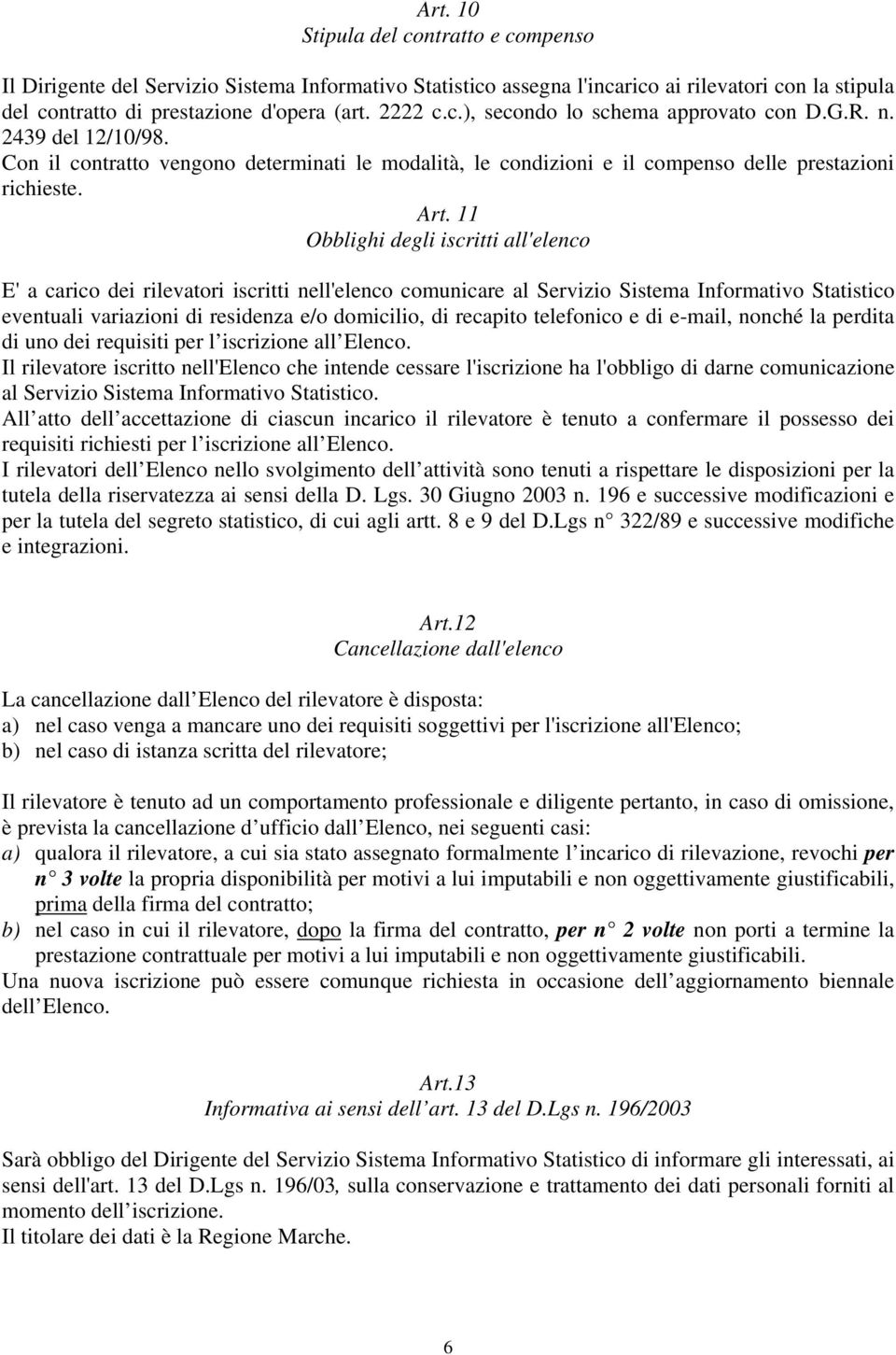 Art. 10
Stipula del contratto e compenso

Il Dirigente del Servizio Sistema Informativo Statistico assegna l'incarico ai rilevatori con la stipula del contratto di prestazione d'opera (art. 2222 c.c.), secondo lo schema approvato con D.G.R. n. 2439 del 12/10/98.
Con il contratto vengono determinati le modalità, le condizioni e il compenso delle prestazioni richieste.

Art. 11
Obblighi degli iscritti all'elenco

E' a carico dei rilevatori iscritti nell'elenco comunicare al Servizio Sistema Informativo Statistico eventuali variazioni di residenza e/o domicilio, di recapito telefonico e di e-mail, nonché la perdita di uno dei requisiti per l iscrizione all Elenco.
Il rilevatore iscritto nell'Elenco che intende cessare l'iscrizione ha l'obbligo di darne comunicazione al Servizio Sistema Informativo Statistico.
All atto dell accettazione di ciascun incarico il rilevatore è tenuto a confermare il possesso dei requisiti richiesti per l iscrizione all Elenco.
I rilevatori dell Elenco nello svolgimento dell attività sono tenuti a rispettare le disposizioni per la tutela della riservatezza ai sensi della D. Lgs. 30 Giugno 2003 n. 196 e successive modificazioni e per la tutela del segreto statistico, di cui agli artt. 8 e 9 del D.Lgs n 322/89 e successive modifiche e integrazioni.

Art.12
Cancellazione dall'elenco

La cancellazione dall Elenco del rilevatore è disposta:
a) nel caso venga a mancare uno dei requisiti soggettivi per l'iscrizione all'Elenco;
b) nel caso di istanza scritta del rilevatore;

Il rilevatore è tenuto ad un comportamento professionale e diligente pertanto, in caso di omissione, è prevista la cancellazione d ufficio dall Elenco, nei seguenti casi:
a) qualora il rilevatore, a cui sia stato assegnato formalmente l incarico di rilevazione, revochi per n 3 volte la propria disponibilità per motivi a lui imputabili e non oggettivamente giustificabili, prima della firma del contratto;
b) nel caso in cui il rilevatore, dopo la firma del contratto, per n 2 volte non porti a termine la prestazione contrattuale per motivi a lui imputabili e non oggettivamente giustificabili.
Una nuova iscrizione può essere comunque richiesta in occasione dell aggiornamento biennale dell Elenco.

Art.13
Informativa ai sensi dell art. 13 del D.Lgs n. 196/2003

Sarà obbligo del Dirigente del Servizio Sistema Informativo Statistico di informare gli interessati, ai sensi dell'art. 13 del D.Lgs n. 196/03, sulla conservazione e trattamento dei dati personali forniti al momento dell iscrizione.
Il titolare dei dati è la Regione Marche.

6